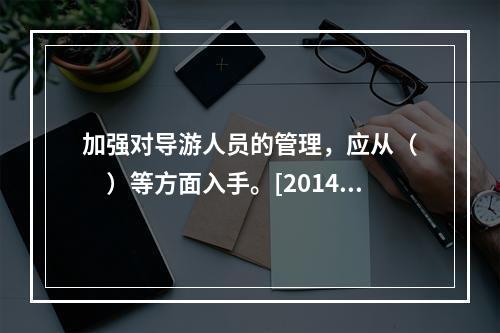 加强对导游人员的管理，应从（　）等方面入手。[2014...